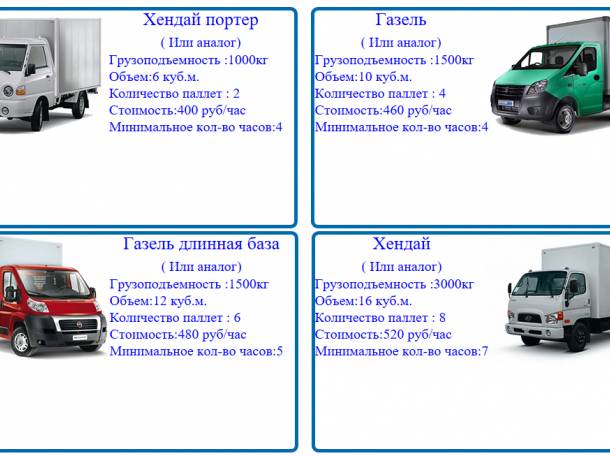 Хендай портер
( Или аналог)
Грузоподъемность :1000кг
Объем:6 куб.м.
Количество паллет : 2
Стоимость:400 руб/час
Минимальное кол-во часов:4

Газель
( Или аналог)
Грузоподъемность :1500кг
Объем:10 куб.м.
Количество паллет : 4
Стоимость:460 руб/час
Минимальное кол-во часов:4

Газель длинная база
( Или аналог)
Грузоподъемность :1500кг
Объем:12 куб.м.
Количество паллет : 6
Стоимость:480 руб/час
Минимальное кол-во часов:5

Хендай
( Или аналог)
Грузоподъемность :3000кг
Объем:16 куб.м.
Количество паллет : 8
Стоимость:520 руб/час
Минимальное кол-во часов:7